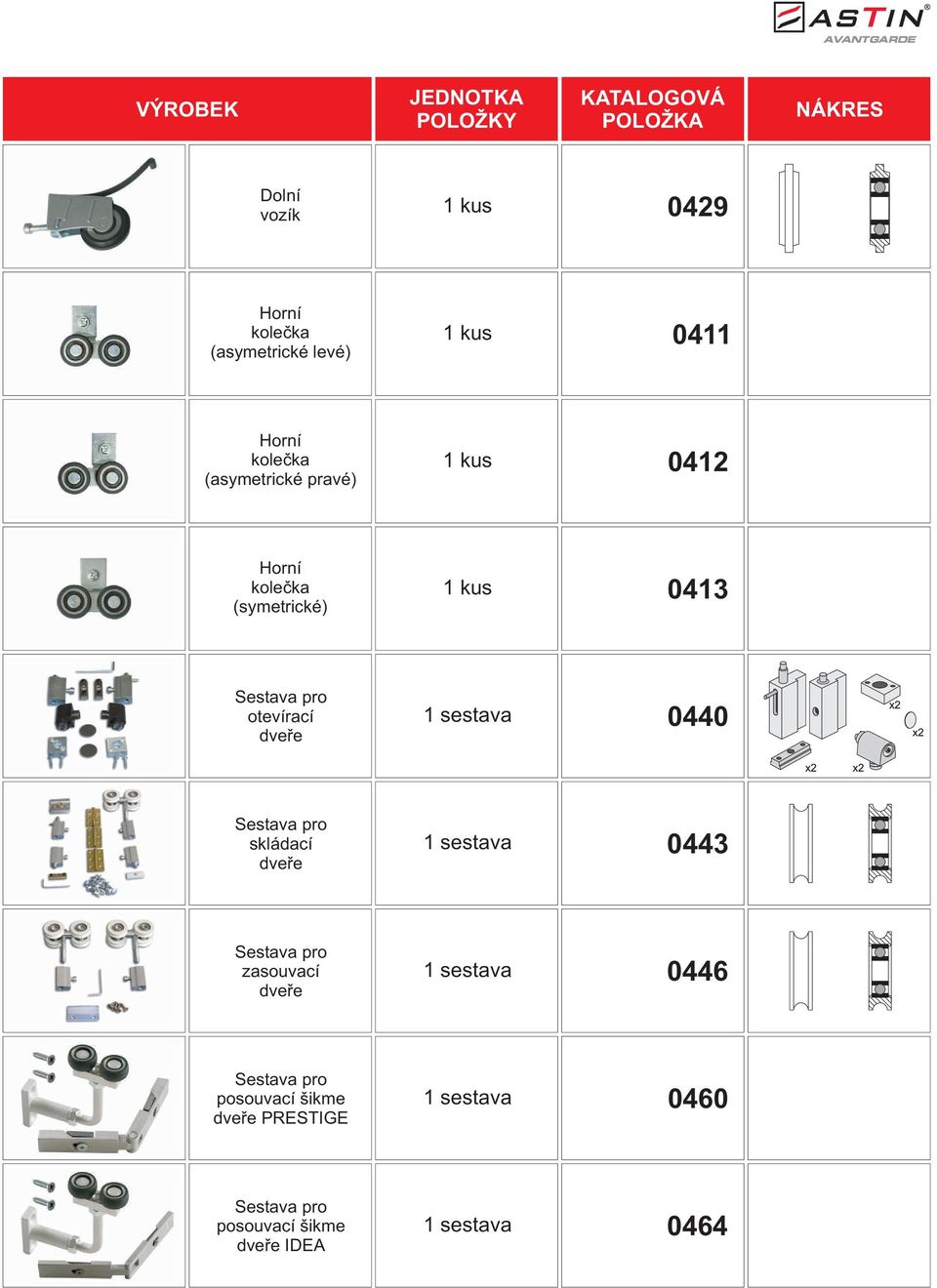 ASTIN®
AVANTGARDE

| VÝROBEK | | JEDNOTKA POLOŽKY | KATALOGOVÁ POLOŽKA | NÁKRES |
|---|---|---|---|---|
| | Dolní vozík | 1 kus | 0429 | |
| | Horní kolečka (asymetrické levé) | 1 kus | 0411 | |
| | Horní kolečka (asymetrické pravé) | 1 kus | 0412 | |
| | Horní kolečka (symetrické) | 1 kus | 0413 | |
| | Sestava pro otevírací dveře | 1 sestava | 0440 | x2 x2 x2 x2 |
| | Sestava pro skládací dveře | 1 sestava | 0443 | |
| | Sestava pro zasouvací dveře | 1 sestava | 0446 | |
| | Sestava pro posouvací šikme dveře PRESTIGE | 1 sestava | 0460 | |
| | Sestava pro posouvací šikme dveře IDEA | 1 sestava | 0464 | |